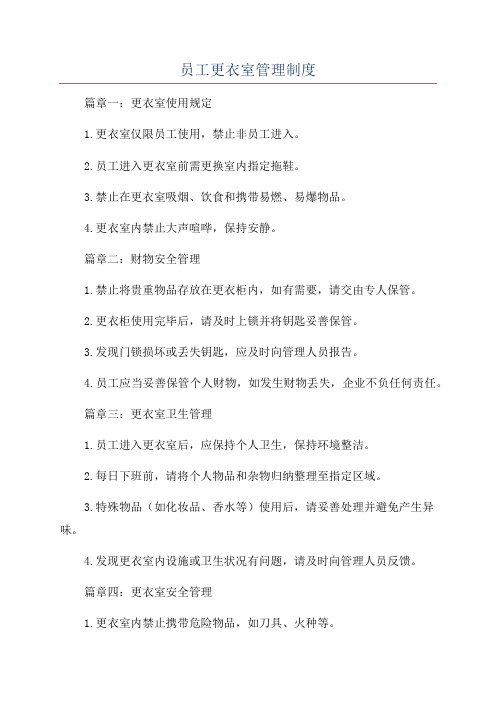 员工更衣室管理制度

篇章一：更衣室使用规定

1.更衣室仅限员工使用，禁止非员工进入。

2.员工进入更衣室前需更换室内指定拖鞋。

3.禁止在更衣室吸烟、饮食和携带易燃、易爆物品。

4.更衣室内禁止大声喧哗，保持安静。

篇章二：财物安全管理

1.禁止将贵重物品存放在更衣柜内，如有需要，请交由专人保管。

2.更衣柜使用完毕后，请及时上锁并将钥匙妥善保管。

3.发现门锁损坏或丢失钥匙，应及时向管理人员报告。

4.员工应当妥善保管个人财物，如发生财物丢失，企业不负任何责任。

篇章三：更衣室卫生管理

1.员工进入更衣室后，应保持个人卫生，保持环境整洁。

2.每日下班前，请将个人物品和杂物归纳整理至指定区域。

3.特殊物品（如化妆品、香水等）使用后，请妥善处理并避免产生异味。

4.发现更衣室内设施或卫生状况有问题，请及时向管理人员反馈。

篇章四：更衣室安全管理

1.更衣室内禁止携带危险物品，如刀具、火种等。